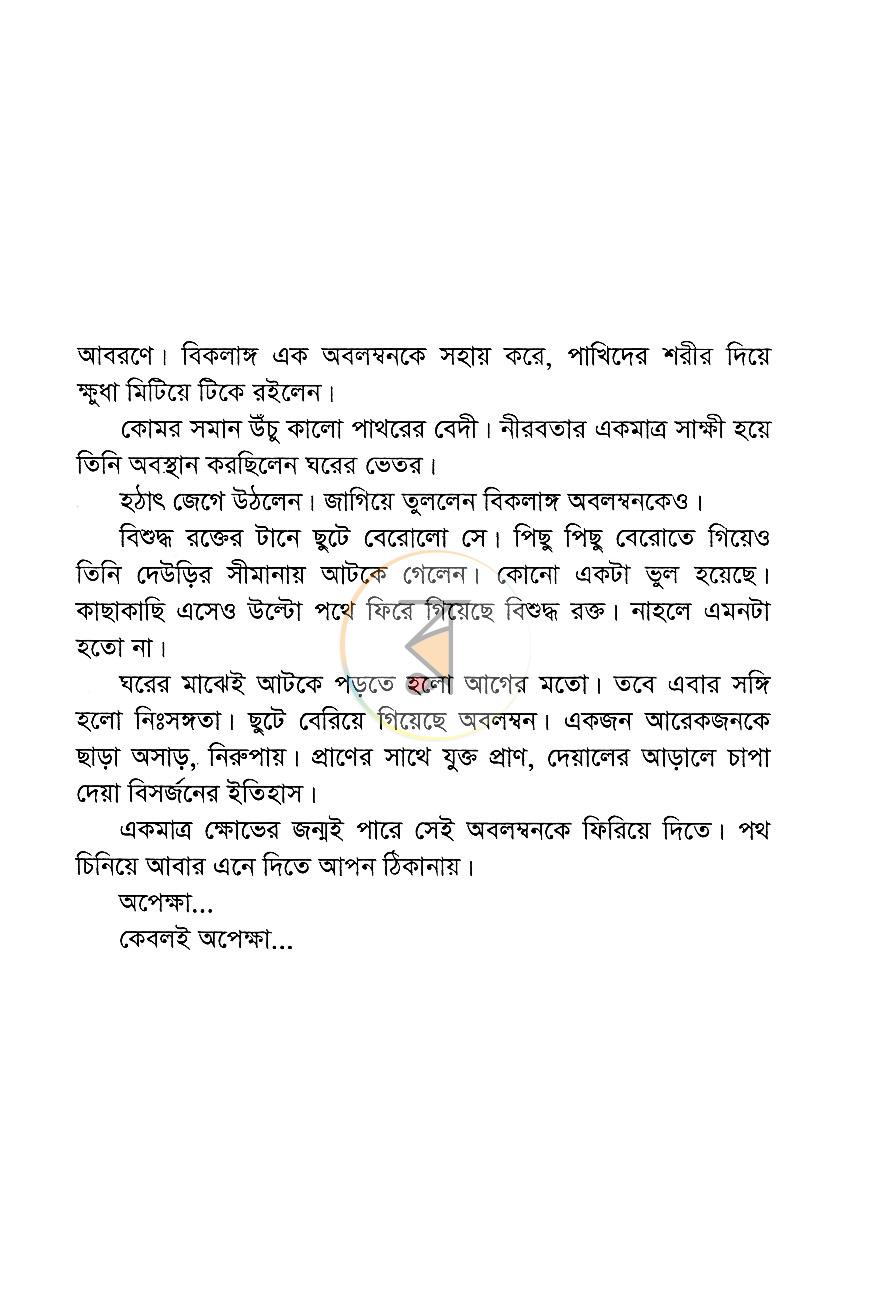 আবরণে। বিকলাঙ্গ এক অবলম্বনকে সহায় করে, পাখিদের শরীর দিয়ে ক্ষুধা মিটিয়ে টিকে রইলেন।

কোমর সমান উঁচু কালো পাথরের বেদী। নীরবতার একমাত্র সাক্ষী হয়ে তিনি অবস্থান করছিলেন ঘরের ভেতর।

হঠাৎ জেগে উঠলেন। জাগিয়ে তুললেন বিকলাঙ্গ অবলম্বনকেও।

বিশুদ্ধ রক্তের টানে ছুটে বেরোলো সে। পিছু পিছু বেরোতে গিয়েও তিনি দেউড়ির সীমানায় আটকে গেলেন। কোনো একটা ভুল হয়েছে। কাছাকাছি এসেও উল্টো পথে ফিরে গিয়েছে বিশুদ্ধ রক্ত। নাহলে এমনটা হতো না।

ঘরের মাঝেই আটকে পড়তে হলো আগের মতো। তবে এবার সঙ্গি হলো নিঃসঙ্গতা। ছুটে বেরিয়ে গিয়েছে অবলম্বন। একজন আরেকজনকে ছাড়া অসাড়, নিরুপায়। প্রাণের সাথে যুক্ত প্রাণ, দেয়ালের আড়ালে চাপা দেয়া বিসর্জনের ইতিহাস।

একমাত্র ক্ষোভের জন্মই পারে সেই অবলম্বনকে ফিরিয়ে দিতে। পথ চিনিয়ে আবার এনে দিতে আপন ঠিকানায়।

অপেক্ষা...

কেবলই অপেক্ষা...